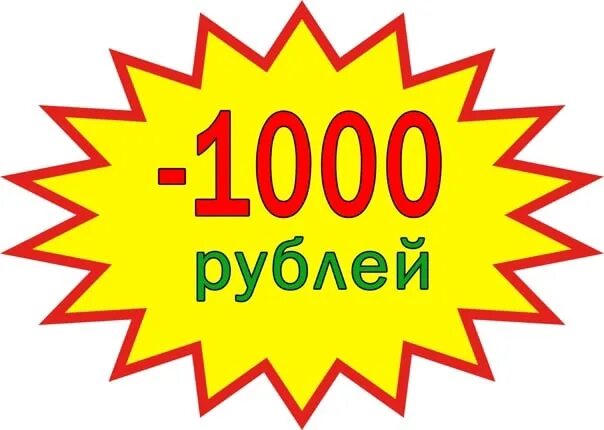 -1000
рублей